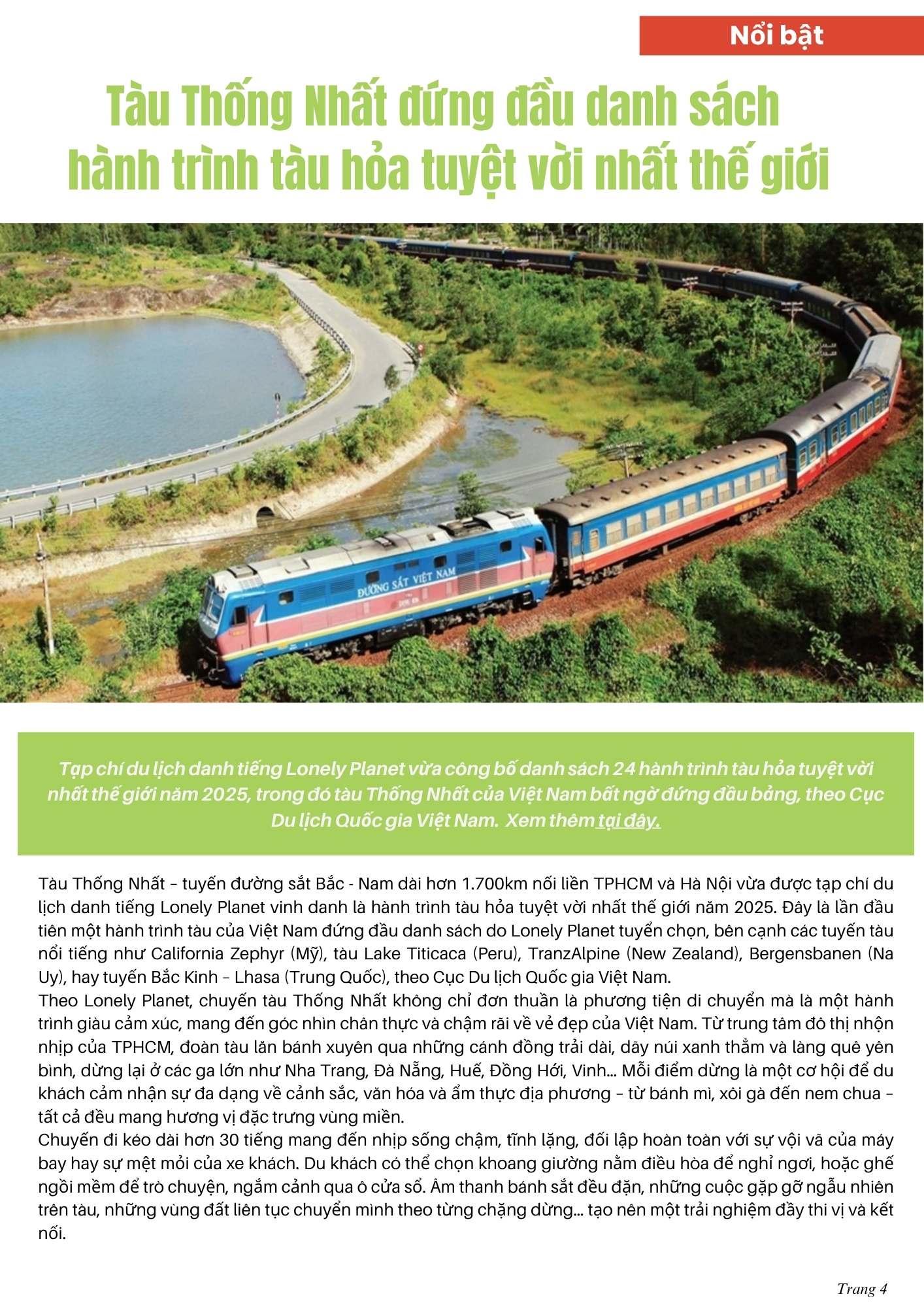 Nổi bật

Tàu Thống Nhất đứng đầu danh sách hành trình tàu hỏa tuyệt vời nhất thế giới

ĐƯỜNG SẮT VIỆT NAM

Tạp chí du lịch danh tiếng Lonely Planet vừa công bố danh sách 24 hành trình tàu hỏa tuyệt vời nhất thế giới năm 2025, trong đó tàu Thống Nhất của Việt Nam bất ngờ đứng đầu bảng, theo Cục Du lịch Quốc gia Việt Nam. Xem thêm tại đây.

Tàu Thống Nhất – tuyến đường sắt Bắc - Nam dài hơn 1.700km nối liền TPHCM và Hà Nội vừa được tạp chí du lịch danh tiếng Lonely Planet vinh danh là hành trình tàu hỏa tuyệt vời nhất thế giới năm 2025. Đây là lần đầu tiên một hành trình tàu của Việt Nam đứng đầu danh sách do Lonely Planet tuyển chọn, bên cạnh các tuyến tàu nổi tiếng như California Zephyr (Mỹ), tàu Lake Titicaca (Peru), TranzAlpine (New Zealand), Bergensbanen (Na Uy), hay tuyến Bắc Kinh – Lhasa (Trung Quốc), theo Cục Du lịch Quốc gia Việt Nam.
Theo Lonely Planet, chuyến tàu Thống Nhất không chỉ đơn thuần là phương tiện di chuyển mà là một hành trình giàu cảm xúc, mang đến góc nhìn chân thực và chậm rãi về vẻ đẹp của Việt Nam. Từ trung tâm đô thị nhộn nhịp của TPHCM, đoàn tàu lăn bánh xuyên qua những cánh đồng trải dài, dãy núi xanh thẳm và làng quê yên bình, dừng lại ở các ga lớn như Nha Trang, Đà Nẵng, Huế, Đồng Hới, Vinh... Mỗi điểm dừng là một cơ hội để du khách cảm nhận sự đa dạng về cảnh sắc, văn hóa và ẩm thực địa phương – từ bánh mì, xôi gà đến nem chua – tất cả đều mang hương vị đặc trưng vùng miền.
Chuyến đi kéo dài hơn 30 tiếng mang đến nhịp sống chậm, tĩnh lặng, đối lập hoàn toàn với sự vội vã của máy bay hay sự mệt mỏi của xe khách. Du khách có thể chọn khoang giường nằm điều hòa để nghỉ ngơi, hoặc ghế ngồi mềm để trò chuyện, ngắm cảnh qua ô cửa sổ. Âm thanh bánh sắt đều đặn, những cuộc gặp gỡ ngẫu nhiên trên tàu, những vùng đất liên tục chuyển mình theo từng chặng dừng... tạo nên một trải nghiệm đầy thi vị và kết nối.

Trang 4